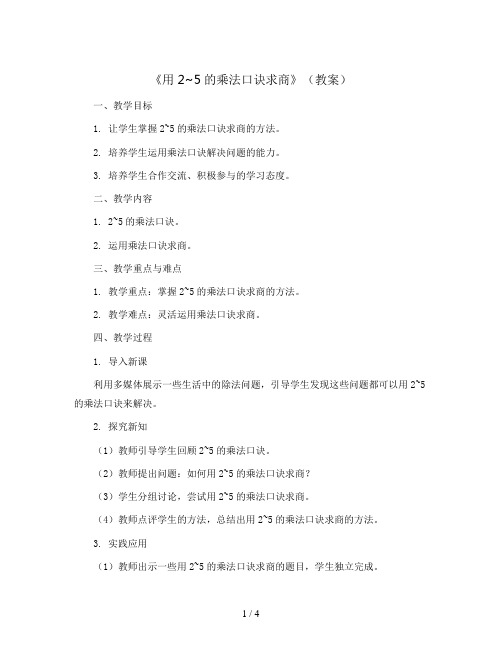 《用 2~5 的乘法口诀求商》（教案）

一、教学目标

1. 让学生掌握 2~5 的乘法口诀求商的方法。

2. 培养学生运用乘法口诀解决问题的能力。

3. 培养学生合作交流、积极参与的学习态度。

二、教学内容

1. 2~5 的乘法口诀。

2. 运用乘法口诀求商。

三、教学重点与难点

1. 教学重点：掌握 2~5 的乘法口诀求商的方法。

2. 教学难点：灵活运用乘法口诀求商。

四、教学过程

1. 导入新课

利用多媒体展示一些生活中的除法问题，引导学生发现这些问题都可以用 2~5 的乘法口诀来解决。

2. 探究新知

（1）教师引导学生回顾 2~5 的乘法口诀。

（2）教师提出问题：如何用 2~5 的乘法口诀求商？

（3）学生分组讨论，尝试用 2~5 的乘法口诀求商。

（4）教师点评学生的方法，总结出用 2~5 的乘法口诀求商的方法。

3. 实践应用

（1）教师出示一些用 2~5 的乘法口诀求商的题目，学生独立完成。

1 / 4